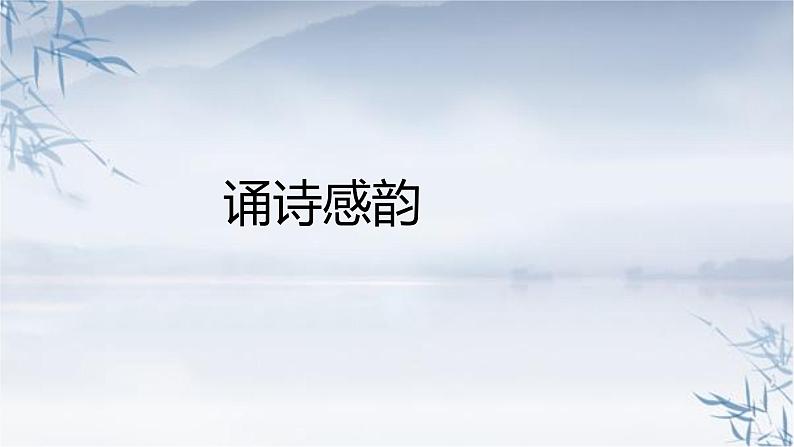 诵诗感韵